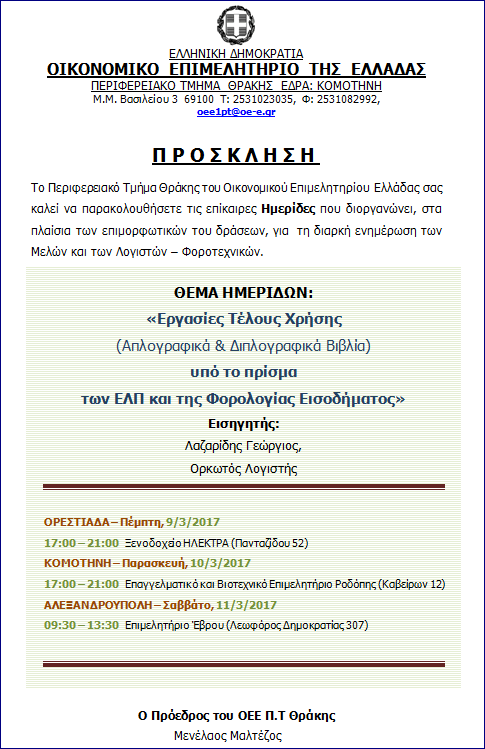 ΕΛΛΗΝΙΚΗ ΔΗΜΟΚΡΑΤΙΑ
ΟΙΚΟΝΟΜΙΚΟ ΕΠΙΜΕΛΗΤΗΡΙΟ ΤΗΣ ΕΛΛΑΔΑΣ
ΠΕΡΙΦΕΡΕΙΑΚΟ ΤΜΗΜΑ ΘΡΑΚΗΣ ΕΔΡΑ: ΚΟΜΟΤΗΝΗ
Μ.Μ. Βασιλείου 3 69100 Τ: 2531023035, Φ: 2531082992,
oee1pt@oe-e.gr

ΠΡΟΣΚΛΗΣΗ

Το Περιφερειακό Τμήμα Θράκης του Οικονομικού Επιμελητηρίου Ελλάδας σας καλεί να παρακολουθήσετε τις επίκαιρες Ημερίδες που διοργανώνει, στα πλαίσια των επιμορφωτικών του δράσεων, για τη διαρκή ενημέρωση των Μελών και των Λογιστών – Φοροτεχνικών.

ΘΕΜΑ ΗΜΕΡΙΔΩΝ:
«Εργασίες Τέλους Χρήσης
(Απλογραφικά & Διπλογραφικά Βιβλία)
υπό το πρίσμα
των ΕΛΠ και της Φορολογίας Εισοδήματος»
Εισηγητής:
Λαζαρίδης Γεώργιος,
Ορκωτός Λογιστής

ΟΡΕΣΤΙΑΔΑ – Πέμπτη, 9/3/2017
17:00 – 21:00 Ξενοδοχείο ΗΛΕΚΤΡΑ (Πανταζίδου 52)
ΚΟΜΟΤΗΝΗ – Παρασκευή, 10/3/2017
17:00 – 21:00 Επαγγελματικό και Βιοτεχνικό Επιμελητήριο Ροδόπης (Καβείρων 12)
ΑΛΕΞΑΝΔΡΟΥΠΟΛΗ – Σαββάτο, 11/3/2017
09:30 – 13:30 Επιμελητήριο Έβρου (Λεωφόρος Δημοκρατίας 307)

Ο Πρόεδρος του ΟΕΕ Π.Τ Θράκης
Μενέλαος Μαλτέζος